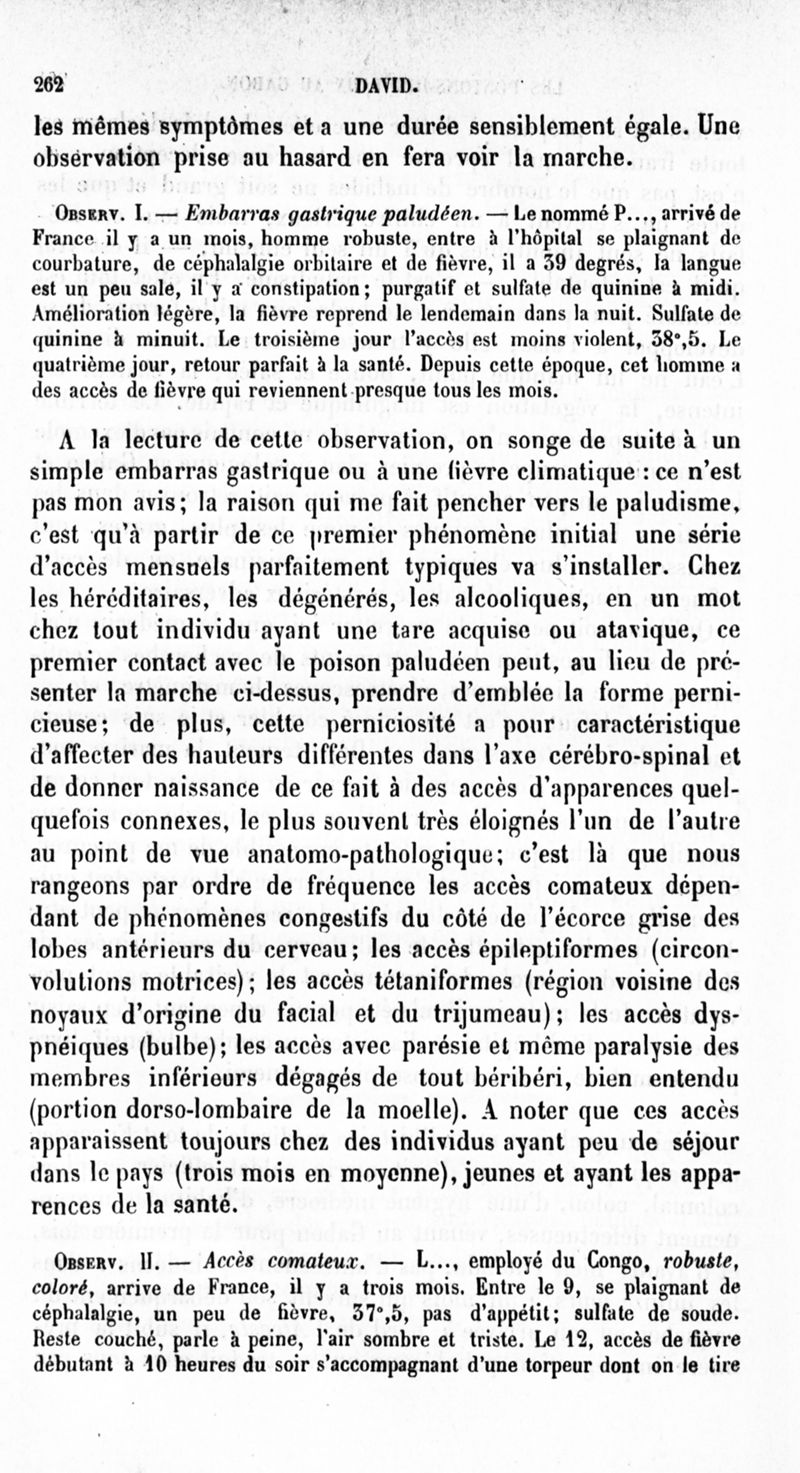 262 DAVID.

les mêmes symptômes et a une durée sensiblement égale. Une observation prise au hasard en fera voir la marche.

Observ. I. — Embarras gastrique paludéen. — Le nommé P..., arrivé de France il y a un mois, homme robuste, entre à l'hôpital se plaignant de courbature, de céphalalgie orbitaire et de fièvre, il a 39 degrés, la langue est un peu sale, il y a constipation; purgatif et sulfate de quinine à midi. Amélioration légère, la fièvre reprend le lendemain dans la nuit. Sulfate de quinine à minuit. Le troisième jour l'accès est moins violent, 38°,5. Le quatrième jour, retour parfait à la santé. Depuis cette époque, cet homme a des accès de fièvre qui reviennent presque tous les mois.

A la lecture de cette observation, on songe de suite à un simple embarras gastrique ou à une fièvre climatique : ce n'est pas mon avis; la raison qui me fait pencher vers le paludisme, c'est qu'à partir de ce premier phénomène initial une série d'accès mensuels parfaitement typiques va s'installer. Chez les héréditaires, les dégénérés, les alcooliques, en un mot chez tout individu ayant une tare acquise ou atavique, ce premier contact avec le poison paludéen peut, au lieu de présenter la marche ci-dessus, prendre d'emblée la forme pernicieuse; de plus, cette perniciosité a pour caractéristique d'affecter des hauteurs différentes dans l'axe cérébro-spinal et de donner naissance de ce fait à des accès d'apparences quelquefois connexes, le plus souvent très éloignés l'un de l'autre au point de vue anatomo-pathologique; c'est là que nous rangeons par ordre de fréquence les accès comateux dépendant de phénomènes congestifs du côté de l'écorce grise des lobes antérieurs du cerveau; les accès épileptiformes (circonvolutions motrices); les accès tétaniformes (région voisine des noyaux d'origine du facial et du trijumeau); les accès dyspnéiques (bulbe); les accès avec parésie et même paralysie des membres inférieurs dégagés de tout béribéri, bien entendu (portion dorso-lombaire de la moelle). A noter que ces accès apparaissent toujours chez des individus ayant peu de séjour dans le pays (trois mois en moyenne), jeunes et ayant les apparences de la santé.

Observ. II. — Accès comateux. — L..., employé du Congo, robuste, coloré, arrive de France, il y a trois mois. Entre le 9, se plaignant de céphalalgie, un peu de fièvre, 37°,5, pas d'appétit; sulfate de soude. Reste couché, parle à peine, l'air sombre et triste. Le 12, accès de fièvre débutant à 10 heures du soir s'accompagnant d'une torpeur dont on le tire